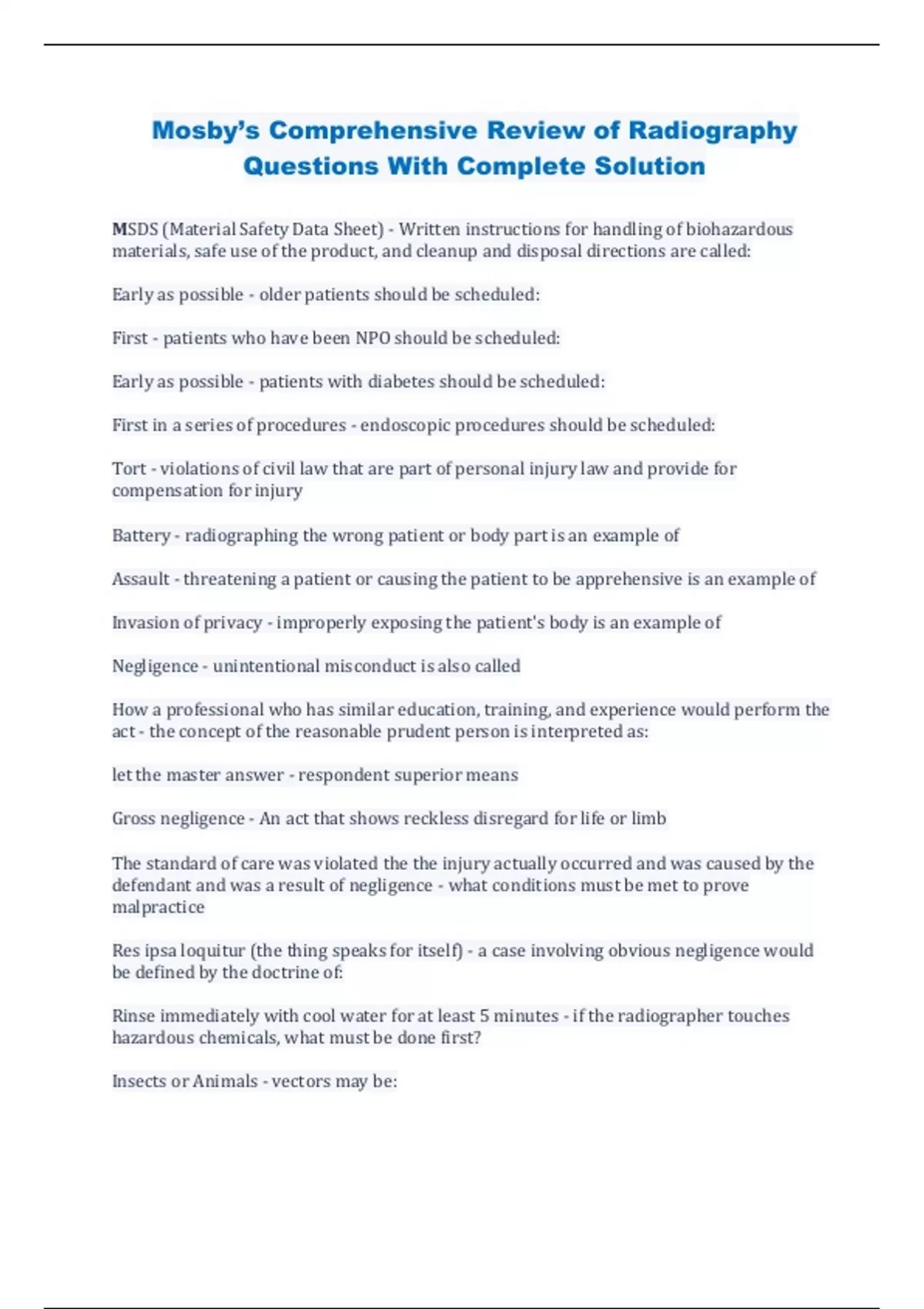 Mosby's Comprehensive Review of Radiography Questions With Complete Solution

MSDS (Material Safety Data Sheet) - Written instructions for handling of biohazardous materials, safe use of the product, and cleanup and disposal directions are called:

Early as possible - older patients should be scheduled:

First - patients who have been NPO should be scheduled:

Early as possible - patients with diabetes should be scheduled:

First in a series of procedures - endoscopic procedures should be scheduled:

Tort - violations of civil law that are part of personal injury law and provide for compensation for injury

Battery - radiographing the wrong patient or body part is an example of

Assault - threatening a patient or causing the patient to be apprehensive is an example of

Invasion of privacy - improperly exposing the patient's body is an example of

Negligence - unintentional misconduct is also called

How a professional who has similar education, training, and experience would perform the act - the concept of the reasonable prudent person is interpreted as:

let the master answer - respondent superior means

Gross negligence - An act that shows reckless disregard for life or limb

The standard of care was violated the the injury actually occurred and was caused by the defendant and was a result of negligence - what conditions must be met to prove malpractice

Res ipsa loquitur (the thing speaks for itself) - a case involving obvious negligence would be defined by the doctrine of:

Rinse immediately with cool water for at least 5 minutes - if the radiographer touches hazardous chemicals, what must be done first?

Insects or Animals - vectors may be: